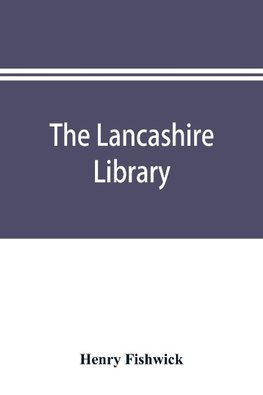 The Lancashire Library

Henry Fishwick